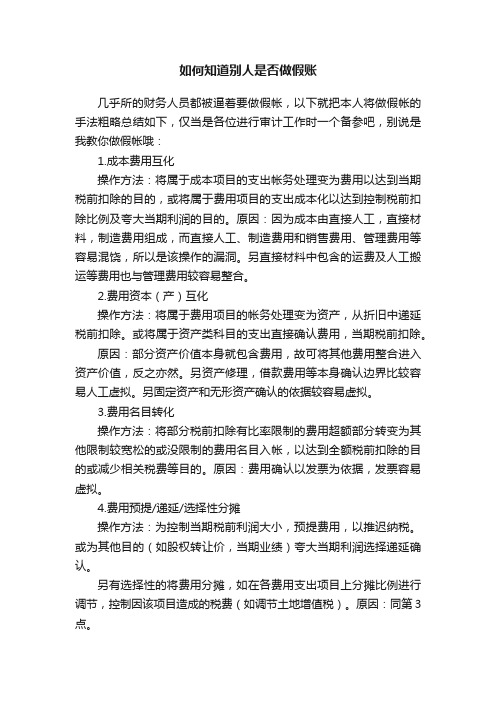 如何知道别人是否做假账

几乎所的财务人员都被逼着要做假帐，以下就把本人将做假帐的手法粗略总结如下，仅当是各位进行审计工作时一个备参吧，别说是我教你做假帐哦：

1.成本费用互化

操作方法：将属于成本项目的支出帐务处理变为费用以达到当期税前扣除的目的，或将属于费用项目的支出成本化以达到控制税前扣除比例及夸大当期利润的目的。原因：因为成本由直接人工，直接材料，制造费用组成，而直接人工、制造费用和销售费用、管理费用等容易混饶，所以是该操作的漏洞。另直接材料中包含的运费及人工搬运等费用也与管理费用较容易整合。

2.费用资本（产）互化

操作方法：将属于费用项目的帐务处理变为资产，从折旧中递延税前扣除。或将属于资产类科目的支出直接确认费用，当期税前扣除。

原因：部分资产价值本身就包含费用，故可将其他费用整合进入资产价值，反之亦然。另资产修理，借款费用等本身确认边界比较容易人工虚拟。另固定资产和无形资产确认的依据较容易虚拟。

3.费用名目转化

操作方法：将部分税前扣除有比率限制的费用超额部分转变为其他限制较宽松的或没限制的费用名目入帐，以达到全额税前扣除的目的或减少相关税费等目的。原因：费用确认以发票为依据，发票容易虚拟。

4.费用预提/递延/选择性分摊

操作方法：为控制当期税前利润大小，预提费用，以推迟纳税。或为其他目的（如股权转让价，当期业绩）夸大当期利润选择递延确认。

另有选择性的将费用分摊，如在各费用支出项目上分摊比例进行调节，控制因该项目造成的税费（如调节土地增值税）。原因：同第3点。